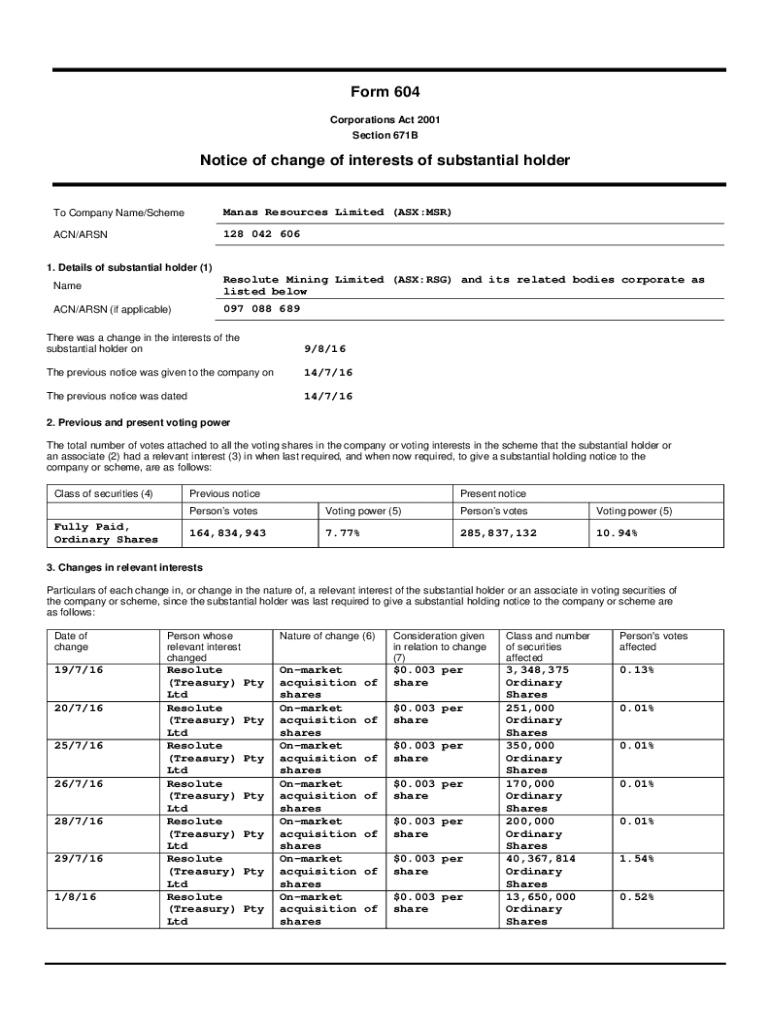 Form 604

Corporations Act 2001
Section 671B

Notice of change of interests of substantial holder

To Company Name/Scheme Manas Resources Limited (ASX:MSR)

ACN/ARSN 128 042 606

1. Details of substantial holder (1)

Name Resolute Mining Limited (ASX:RSG) and its related bodies corporate as listed below

ACN/ARSN (if applicable) 097 088 689

There was a change in the interests of the substantial holder on 9/8/16

The previous notice was given to the company on 14/7/16

The previous notice was dated 14/7/16

2. Previous and present voting power

The total number of votes attached to all the voting shares in the company or voting interests in the scheme that the substantial holder or an associate (2) had a relevant interest (3) in when last required, and when now required, to give a substantial holding notice to the company or scheme, are as follows:

| Class of securities (4) | Previous notice | | Present notice | |
|---|---|---|---|---|
| | Person's votes | Voting power (5) | Person's votes | Voting power (5) |
| Fully Paid, Ordinary Shares | 164,834,943 | 7.77% | 285,837,132 | 10.94% |

3. Changes in relevant interests

Particulars of each change in, or change in the nature of, a relevant interest of the substantial holder or an associate in voting securities of the company or scheme, since the substantial holder was last required to give a substantial holding notice to the company or scheme are as follows:

| Date of change | Person whose relevant interest changed | Nature of change (6) | Consideration given in relation to change (7) | Class and number of securities affected | Person's votes affected |
|---|---|---|---|---|---|
| 19/7/16 | Resolute (Treasury) Pty Ltd | On-market acquisition of shares | $0.003 per share | 3,348,375 Ordinary Shares | 0.13% |
| 20/7/16 | Resolute (Treasury) Pty Ltd | On-market acquisition of shares | $0.003 per share | 251,000 Ordinary Shares | 0.01% |
| 25/7/16 | Resolute (Treasury) Pty Ltd | On-market acquisition of shares | $0.003 per share | 350,000 Ordinary Shares | 0.01% |
| 26/7/16 | Resolute (Treasury) Pty Ltd | On-market acquisition of shares | $0.003 per share | 170,000 Ordinary Shares | 0.01% |
| 28/7/16 | Resolute (Treasury) Pty Ltd | On-market acquisition of shares | $0.003 per share | 200,000 Ordinary Shares | 0.01% |
| 29/7/16 | Resolute (Treasury) Pty Ltd | On-market acquisition of shares | $0.003 per share | 40,367,814 Ordinary Shares | 1.54% |
| 1/8/16 | Resolute (Treasury) Pty Ltd | On-market acquisition of shares | $0.003 per share | 13,650,000 Ordinary Shares | 0.52% |